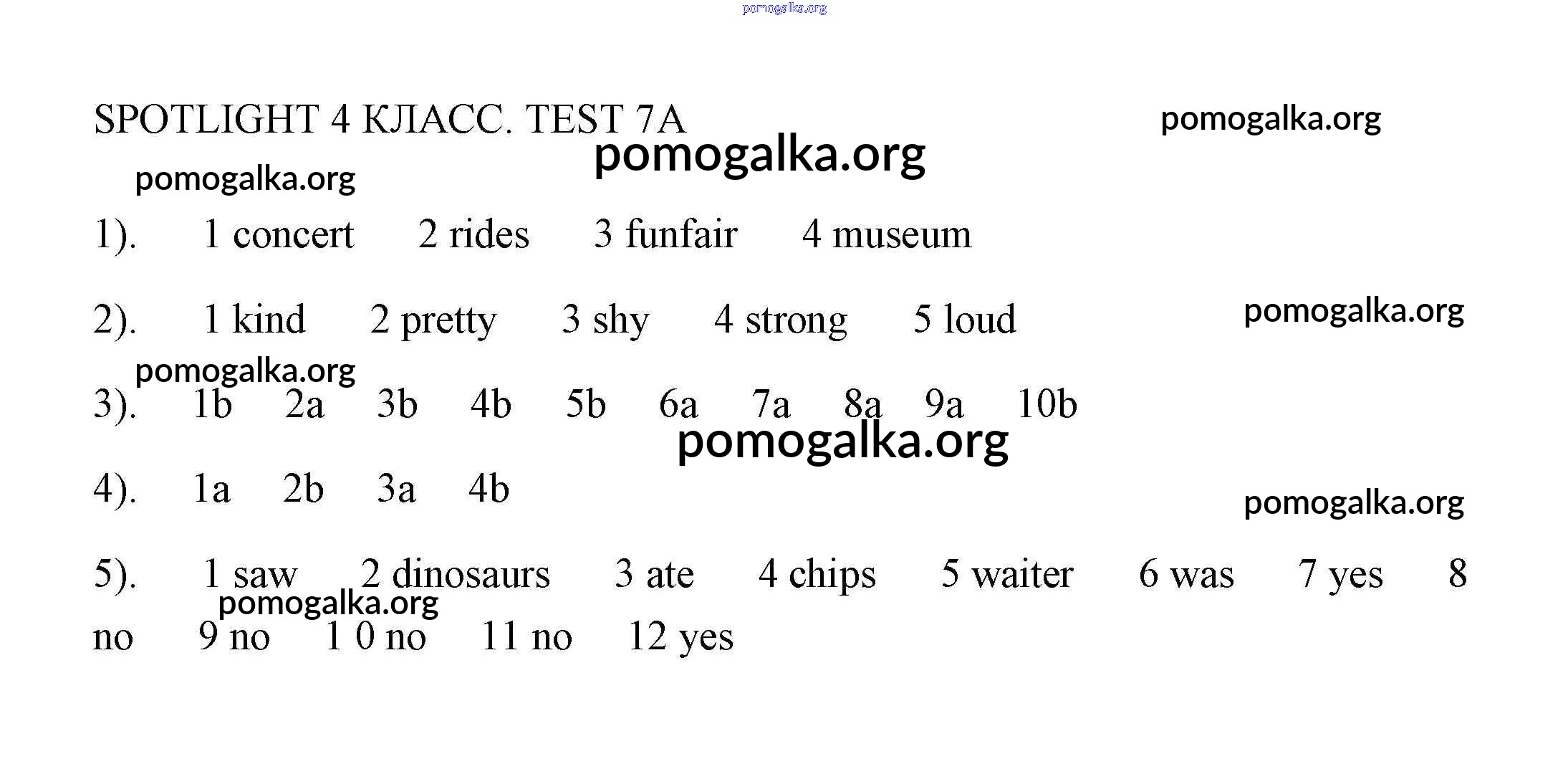 pomogalka.org

SPOTLIGHT 4 КЛАСС. TEST 7A

pomogalka.org

pomogalka.org

pomogalka.org

1). 1 concert 2 rides 3 funfair 4 museum

2). 1 kind 2 pretty 3 shy 4 strong 5 loud

pomogalka.org

pomogalka.org

3). 1b 2a 3b 4b 5b 6a 7a 8a 9a 10b

pomogalka.org

4). 1a 2b 3a 4b

pomogalka.org

5). 1 saw 2 dinosaurs 3 ate 4 chips 5 waiter 6 was 7 yes 8 no 9 no 1 0 no 11 no 12 yes

pomogalka.org